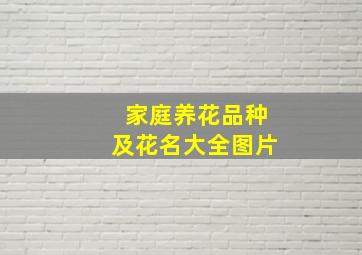 家庭养花品种
及花名大全图片